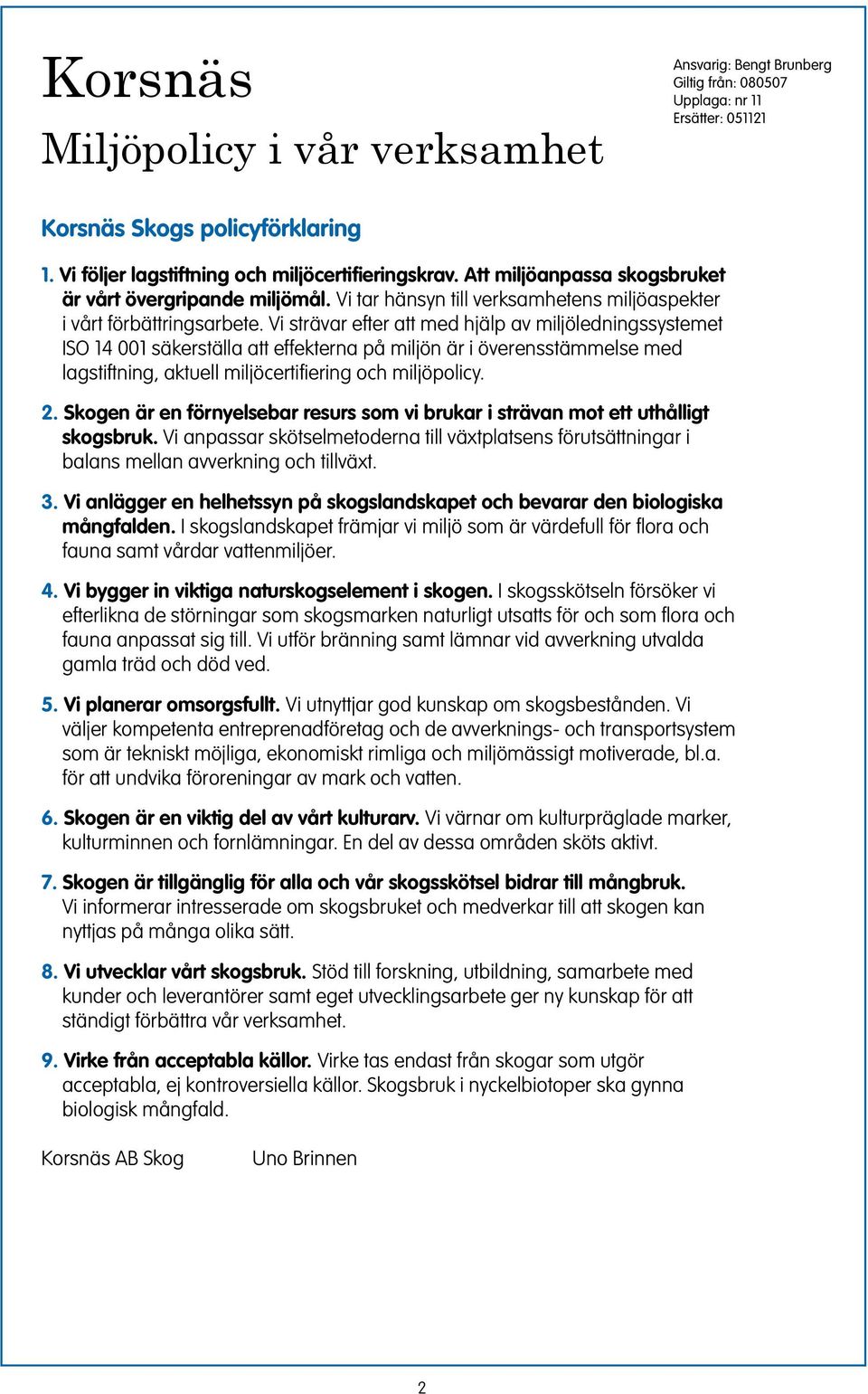 Korsnäs
Miljöpolicy i vår verksamhet

Ansvarig: Bengt Brunberg
Giltig från: 080507
Upplaga: nr 11
Ersätter: 051121

Korsnäs Skogs policyförklaring

1. Vi följer lagstiftning och miljöcertifieringskrav. Att miljöanpassa skogsbruket är vårt övergripande miljömål. Vi tar hänsyn till verksamhetens miljöaspekter i vårt förbättringsarbete. Vi strävar efter att med hjälp av miljöledningssystemet ISO 14 001 säkerställa att effekterna på miljön är i överensstämmelse med lagstiftning, aktuell miljöcertifiering och miljöpolicy.

2. Skogen är en förnyelsebar resurs som vi brukar i strävan mot ett uthålligt skogsbruk. Vi anpassar skötselmetoderna till växtplatsens förutsättningar i balans mellan avverkning och tillväxt.

3. Vi anlägger en helhetssyn på skogslandskapet och bevarar den biologiska mångfalden. I skogslandskapet främjar vi miljö som är värdefull för flora och fauna samt vårdar vattenmiljöer.

4. Vi bygger in viktiga naturskogselement i skogen. I skogsskötseln försöker vi efterlikna de störningar som skogsmarken naturligt utsatts för och som flora och fauna anpassat sig till. Vi utför bränning samt lämnar vid avverkning utvalda gamla träd och död ved.

5. Vi planerar omsorgsfullt. Vi utnyttjar god kunskap om skogsbestånden. Vi väljer kompetenta entreprenadföretag och de avverknings- och transportsystem som är tekniskt möjliga, ekonomiskt rimliga och miljömässigt motiverade, bl.a. för att undvika föroreningar av mark och vatten.

6. Skogen är en viktig del av vårt kulturarv. Vi värnar om kulturpräglade marker, kulturminnen och fornlämningar. En del av dessa områden sköts aktivt.

7. Skogen är tillgänglig för alla och vår skogsskötsel bidrar till mångbruk. Vi informerar intresserade om skogsbruket och medverkar till att skogen kan nyttjas på många olika sätt.

8. Vi utvecklar vårt skogsbruk. Stöd till forskning, utbildning, samarbete med kunder och leverantörer samt eget utvecklingsarbete ger ny kunskap för att ständigt förbättra vår verksamhet.

9. Virke från acceptabla källor. Virke tas endast från skogar som utgör acceptabla, ej kontroversiella källor. Skogsbruk i nyckelbiotoper ska gynna biologisk mångfald.

Korsnäs AB Skog Uno Brinnen

2